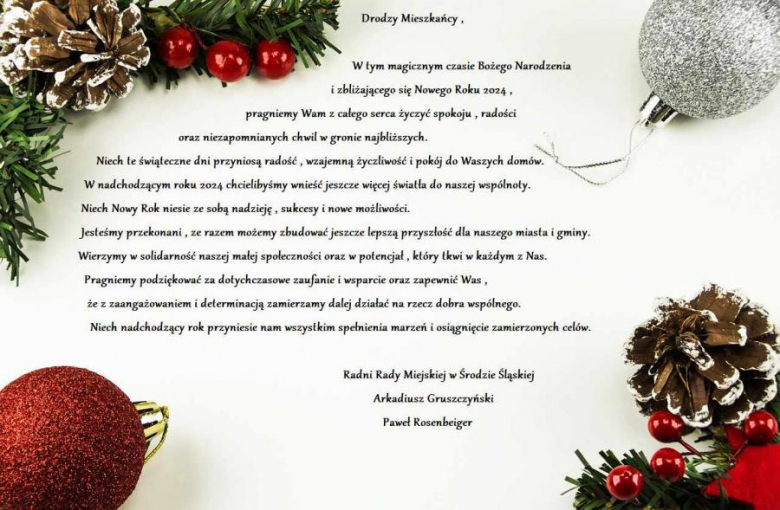 Drodzy Mieszkańcy ,

W tym magicznym czasie Bożego Narodzenia
i zbliżającego się Nowego Roku 2024 ,
pragniemy Wam z całego serca życzyć spokoju , radości
oraz niezapomnianych chwil w gronie najbliższych.
Niech te świąteczne dni przyniosą radość , wzajemną życzliwość i pokój do Waszych domów.
W nadchodzącym roku 2024 chcielibyśmy wnieść jeszcze więcej światła do naszej wspólnoty.
Niech Nowy Rok niesie ze sobą nadzieję , sukcesy i nowe możliwości.
Jesteśmy przekonani , ze razem możemy zbudować jeszcze lepszą przyszłość dla naszego miasta i gminy.
Wierzymy w solidarność naszej małej społeczności oraz w potencjał , który tkwi w każdym z Nas.
Pragniemy podziękować za dotychczasowe zaufanie i wsparcie oraz zapewnić Was ,
że z zaangażowaniem i determinacją zamierzamy dalej działać na rzecz dobra wspólnego.
Niech nadchodzący rok przyniesie nam wszystkim spełnienia marzeń i osiągnięcie zamierzonych celów.

Radni Rady Miejskiej w Środzie Śląskiej
Arkadiusz Gruszczyński
Paweł Rosenbeiger